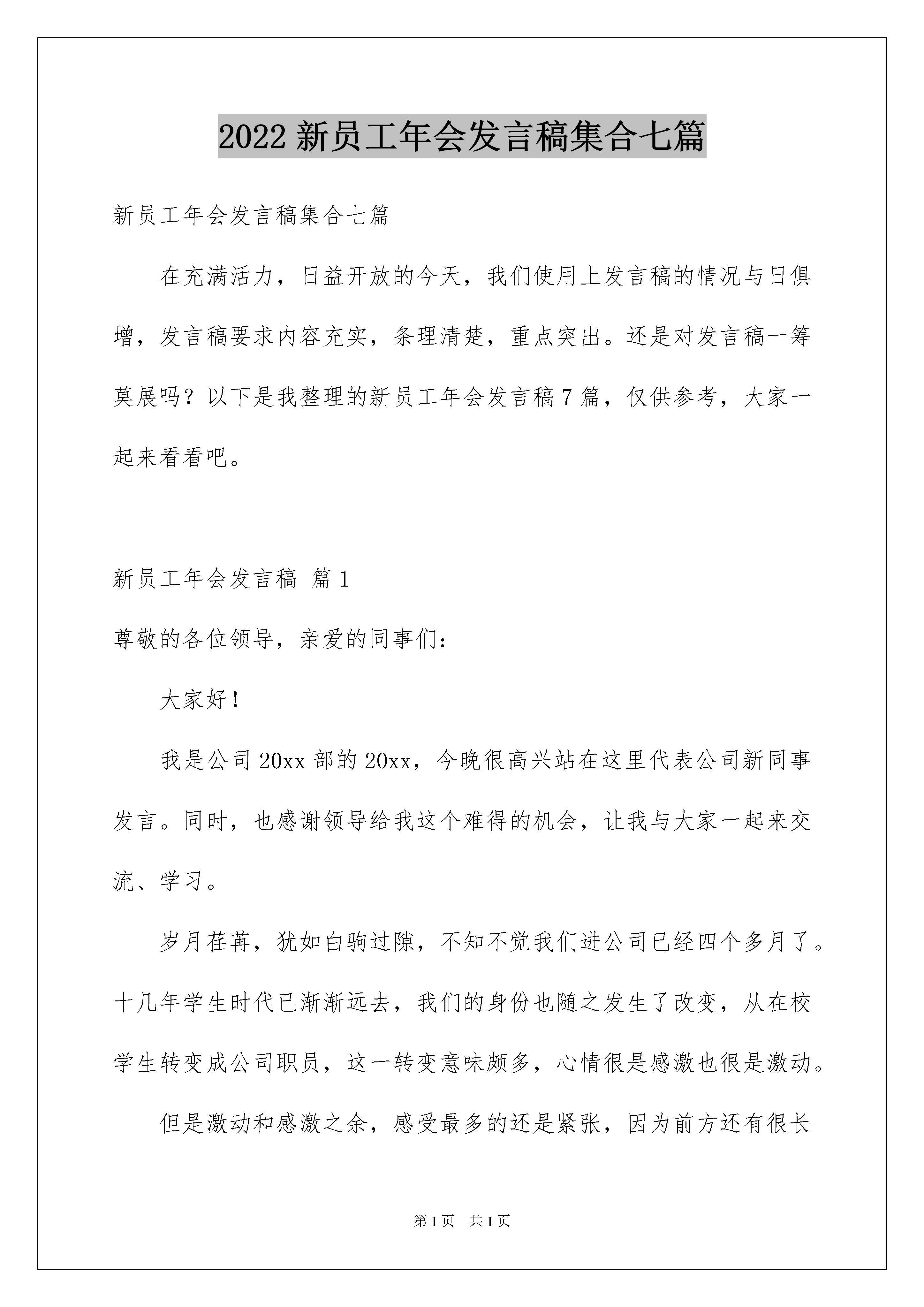 2022 新员工年会发言稿集合七篇

新员工年会发言稿集合七篇

在充满活力，日益开放的今天，我们使用上发言稿的情况与日俱增，发言稿要求内容充实，条理清楚，重点突出。还是对发言稿一筹莫展吗？以下是我整理的新员工年会发言稿 7 篇，仅供参考，大家一起来看看吧。

新员工年会发言稿 篇 1

尊敬的各位领导，亲爱的同事们：

大家好！

我是公司 20xx 部的 20xx，今晚很高兴站在这里代表公司新同事发言。同时，也感谢领导给我这个难得的机会，让我与大家一起来交流、学习。

岁月荏苒，犹如白驹过隙，不知不觉我们进公司已经四个多月了。十几年学生时代已渐渐远去，我们的身份也随之发生了改变，从在校学生转变成公司职员，这一转变意味颇多，心情很是感激也很是激动。

但是激动和感激之余，感受最多的还是紧张，因为前方还有很长

第 1 页 共 1 页